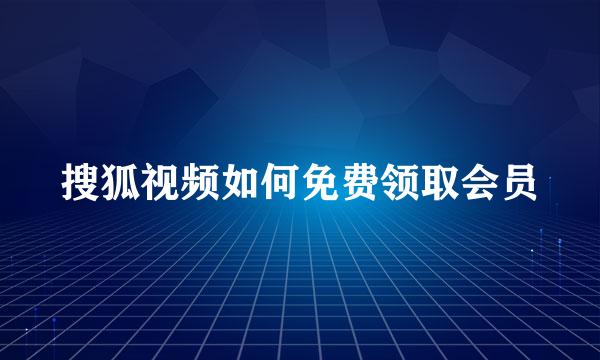 搜狐视频如何免费领取会员